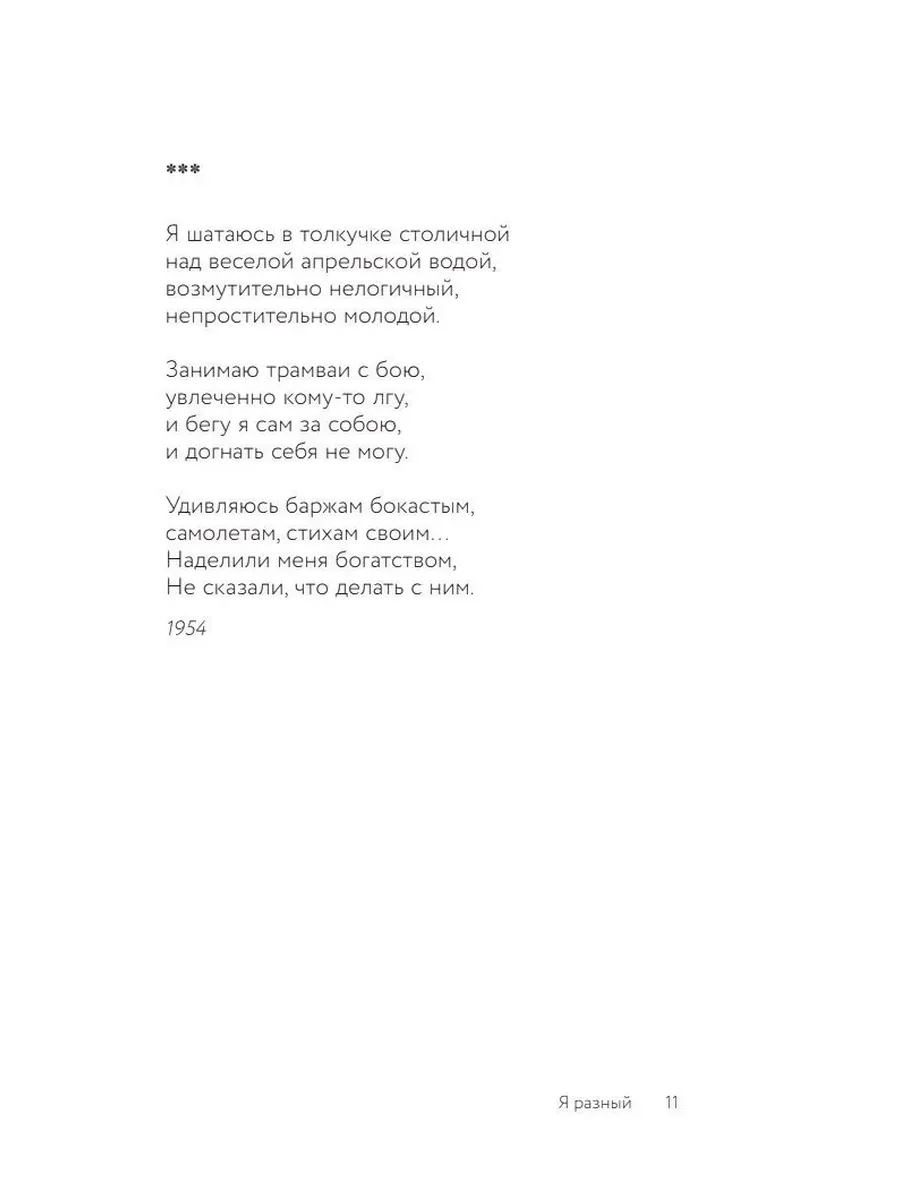 ***

Я шатаюсь в толкучке столичной
над веселой апрельской водой,
возмутительно нелогичный,
непростительно молодой.

Занимаю трамваи с бою,
увлеченно кому-то лгу,
и бегу я сам за собою,
и догнать себя не могу.

Удивляюсь баржам бокастым,
самолетам, стихам своим…
Наделили меня богатством,
Не сказали, что делать с ним.

1954

Я разный 11